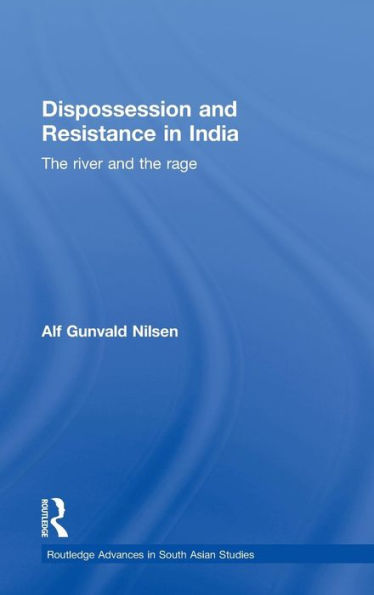 Dispossession and Resistance in India

The river and the rage

Alf Gunvald Nilsen

ROUTLEDGE

Routledge Advances in South Asian Studies